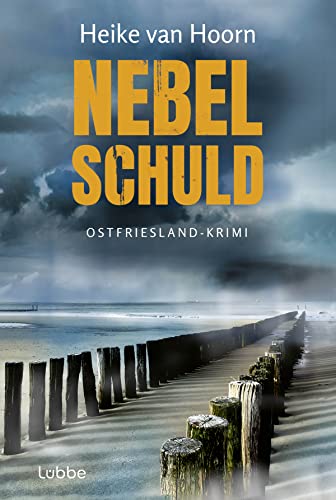 Heike van Hoorn

NEBEL SCHULD

OSTFRIESLAND-KRIMI

Lübbe